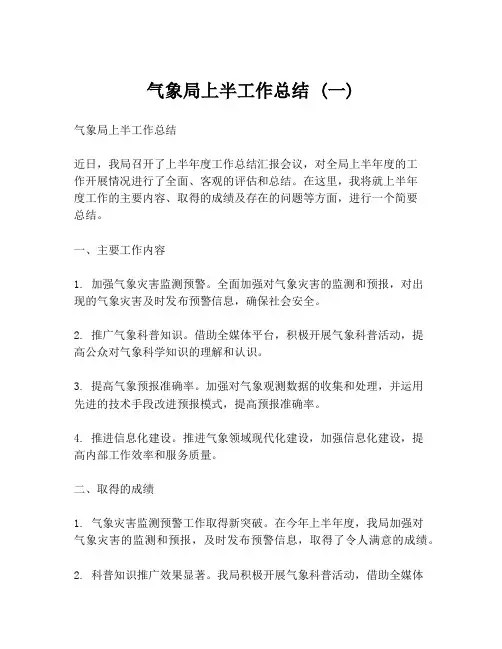 气象局上半工作总结（一）

气象局上半工作总结

近日，我局召开了上半年度工作总结汇报会议，对全局上半年度的工作开展情况进行了全面、客观的评估和总结。在这里，我将就上半年度工作的主要内容、取得的成绩及存在的问题等方面，进行一个简要总结。

一、主要工作内容

1. 加强气象灾害监测预警。全面加强对气象灾害的监测和预报，对出现的气象灾害及时发布预警信息，确保社会安全。

2. 推广气象科普知识。借助全媒体平台，积极开展气象科普活动，提高公众对气象科学知识的理解和认识。

3. 提高气象预报准确率。加强对气象观测数据的收集和处理，并运用先进的技术手段改进预报模式，提高预报准确率。

4. 推进信息化建设。推进气象领域现代化建设，加强信息化建设，提高内部工作效率和服务质量。

二、取得的成绩

1. 气象灾害监测预警工作取得新突破。在今年上半年度，我局加强对气象灾害的监测和预报，及时发布预警信息，取得了令人满意的成绩。

2. 科普知识推广效果显著。我局积极开展气象科普活动，借助全媒体